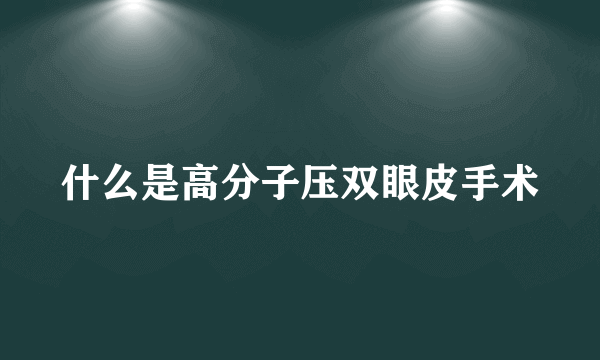 什么是高分子压双眼皮手术